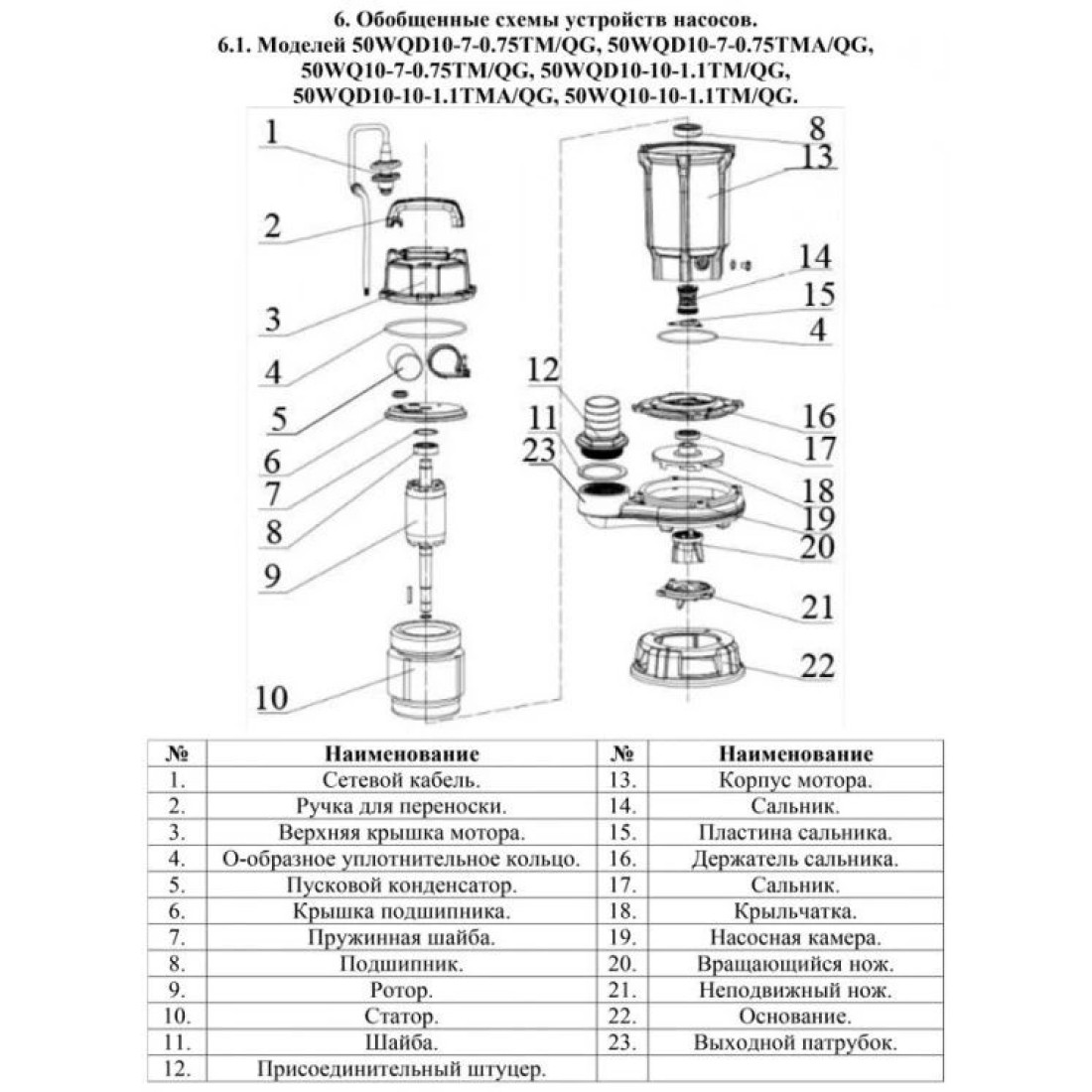 6. Обобщенные схемы устройств насосов.
6.1. Моделей 50WQD10-7-0.75TM/QG, 50WQD10-7-0.75TMA/QG, 50WQ10-7-0.75TM/QG, 50WQD10-10-1.1TM/QG, 50WQD10-10-1.1TMA/QG, 50WQ10-10-1.1TM/QG.

1
2
3
4
5
6
7
8
9
10
8
13
14
15
4
12
11
23
16
17
18
19
20
21
22

| № | Наименование | № | Наименование |
|---|---|---|---|
| 1. | Сетевой кабель. | 13. | Корпус мотора. |
| 2. | Ручка для переноски. | 14. | Сальник. |
| 3. | Верхняя крышка мотора. | 15. | Пластина сальника. |
| 4. | О-образное уплотнительное кольцо. | 16. | Держатель сальника. |
| 5. | Пусковой конденсатор. | 17. | Сальник. |
| 6. | Крышка подшипника. | 18. | Крыльчатка. |
| 7. | Пружинная шайба. | 19. | Насосная камера. |
| 8. | Подшипник. | 20. | Вращающийся нож. |
| 9. | Ротор. | 21. | Неподвижный нож. |
| 10. | Статор. | 22. | Основание. |
| 11. | Шайба. | 23. | Выходной патрубок. |
| 12. | Присоединительный штуцер. | | |